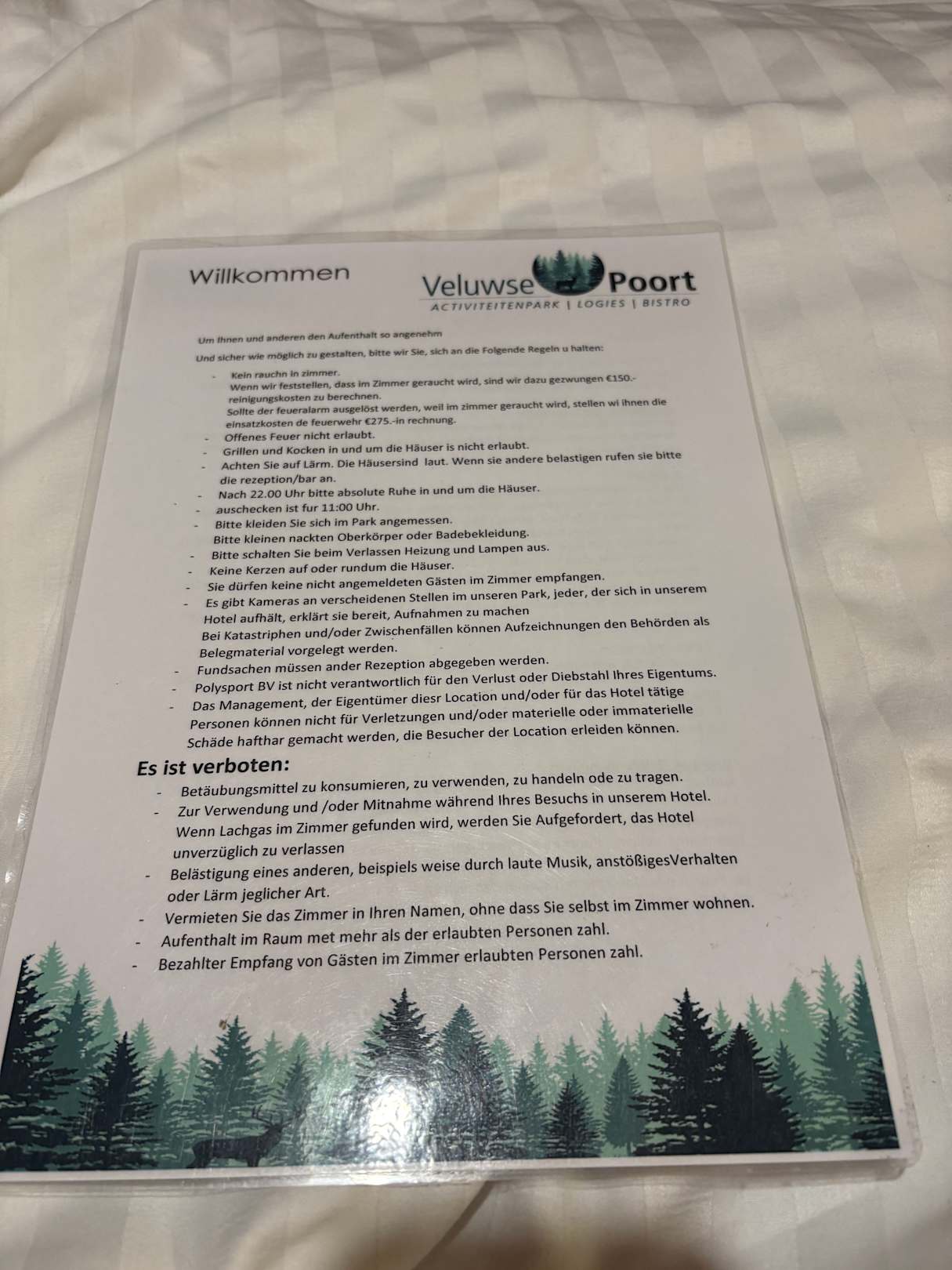 Willkommen

Veluwse Poort
ACTIVITEITENPARK | LOGIES | BISTRO

Um Ihnen und anderen den Aufenthalt so angenehm
Und sicher wie möglich zu gestalten, bitte wir Sie, sich an die Folgende Regeln u halten:

- Kein rauchn in zimmer.
Wenn wir feststellen, dass im Zimmer geraucht wird, sind wir dazu gezwungen €150.- reinigungskosten zu berechnen.
Sollte der feueralarm ausgelöst werden, weil im zimmer geraucht wird, stellen wi ihnen die einsatzkosten de feuerwehr €275.-in rechnung.
- Offenes Feuer nicht erlaubt.
- Grillen und Kocken in und um die Häuser is nicht erlaubt.
- Achten Sie auf Lärm. Die Häusersind laut. Wenn sie andere belastigen rufen sie bitte die rezeption/bar an.
- Nach 22.00 Uhr bitte absolute Ruhe in und um die Häuser.
- auschecken ist fur 11:00 Uhr.
- Bitte kleiden Sie sich im Park angemessen.
Bitte kleinen nackten Oberkörper oder Badebekleidung.
- Bitte schalten Sie beim Verlassen Heizung und Lampen aus.
- Keine Kerzen auf oder rundum die Häuser.
- Sie dürfen keine nicht angemeldeten Gästen im Zimmer empfangen.
- Es gibt Kameras an verscheidenen Stellen im unseren Park, jeder, der sich in unserem Hotel aufhält, erklärt sie bereit, Aufnahmen zu machen
Bei Katastriphen und/oder Zwischenfällen können Aufzeichnungen den Behörden als Belegmaterial vorgelegt werden.
- Fundsachen müssen ander Rezeption abgegeben werden.
- Polysport BV ist nicht verantwortlich für den Verlust oder Diebstahl Ihres Eigentums.
- Das Management, der Eigentümer diesr Location und/oder für das Hotel tätige Personen können nicht für Verletzungen und/oder materielle oder immaterielle Schäde hafthar gemacht werden, die Besucher der Location erleiden können.

Es ist verboten:
- Betäubungsmittel zu konsumieren, zu verwenden, zu handeln ode zu tragen.
- Zur Verwendung und /oder Mitnahme während Ihres Besuchs in unserem Hotel.
Wenn Lachgas im Zimmer gefunden wird, werden Sie Aufgefordert, das Hotel unverzüglich zu verlassen
- Belästigung eines anderen, beispiels weise durch laute Musik, anstößigesVerhalten oder Lärm jeglicher Art.
- Vermieten Sie das Zimmer in Ihren Namen, ohne dass Sie selbst im Zimmer wohnen.
- Aufenthalt im Raum met mehr als der erlaubten Personen zahl.
- Bezahlter Empfang von Gästen im Zimmer erlaubten Personen zahl.